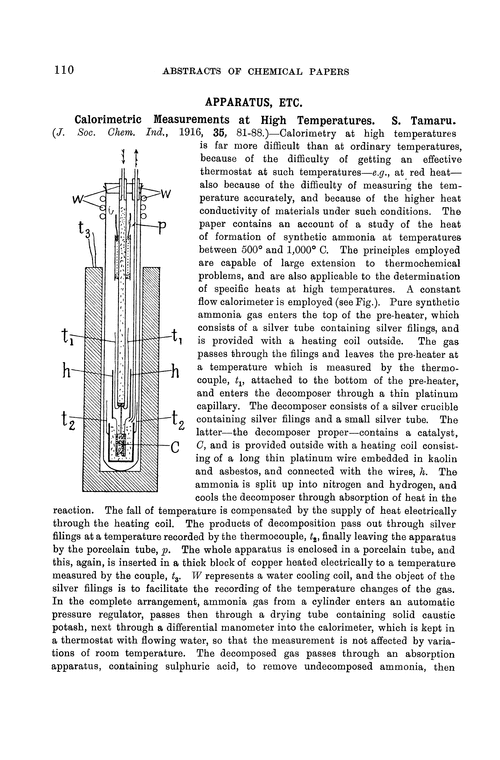 110 ABSTRACTS OF CHEMICAL PAPERS

APPARATUS, ETC.

Calorimetric Measurements at High Temperatures. S. Tamaru. (J. Soc. Chem. Ind., 1916, 35, 81-88.)—Calorimetry at high temperatures is far more difficult than at ordinary temperatures, because of the difficulty of getting an effective thermostat at such temperatures—e.g., at red heat—also because of the difficulty of measuring the temperature accurately, and because of the higher heat conductivity of materials under such conditions. The paper contains an account of a study of the heat of formation of synthetic ammonia at temperatures between 500° and 1,000° C. The principles employed are capable of large extension to thermochemical problems, and are also applicable to the determination of specific heats at high temperatures. A constant flow calorimeter is employed (see Fig.). Pure synthetic ammonia gas enters the top of the pre-heater, which consists of a silver tube containing silver filings, and is provided with a heating coil outside. The gas passes through the filings and leaves the pre-heater at a temperature which is measured by the thermocouple, $t_1$, attached to the bottom of the pre-heater, and enters the decomposer through a thin platinum capillary. The decomposer consists of a silver crucible containing silver filings and a small silver tube. The latter—the decomposer proper—contains a catalyst, C, and is provided outside with a heating coil consisting of a long thin platinum wire embedded in kaolin and asbestos, and connected with the wires, h. The ammonia is split up into nitrogen and hydrogen, and cools the decomposer through absorption of heat in the reaction. The fall of temperature is compensated by the supply of heat electrically through the heating coil. The products of decomposition pass out through silver filings at a temperature recorded by the thermocouple, $t_2$, finally leaving the apparatus by the porcelain tube, p. The whole apparatus is enclosed in a porcelain tube, and this, again, is inserted in a thick block of copper heated electrically to a temperature measured by the couple, $t_3$. W represents a water cooling coil, and the object of the silver filings is to facilitate the recording of the temperature changes of the gas. In the complete arrangement, ammonia gas from a cylinder enters an automatic pressure regulator, passes then through a drying tube containing solid caustic potash, next through a differential manometer into the calorimeter, which is kept in a thermostat with flowing water, so that the measurement is not affected by variations of room temperature. The decomposed gas passes through an absorption apparatus, containing sulphuric acid, to remove undecomposed ammonia, then

W W
$t_3$ P
$t_1$ $t_1$
h h
$t_2$ $t_2$
C